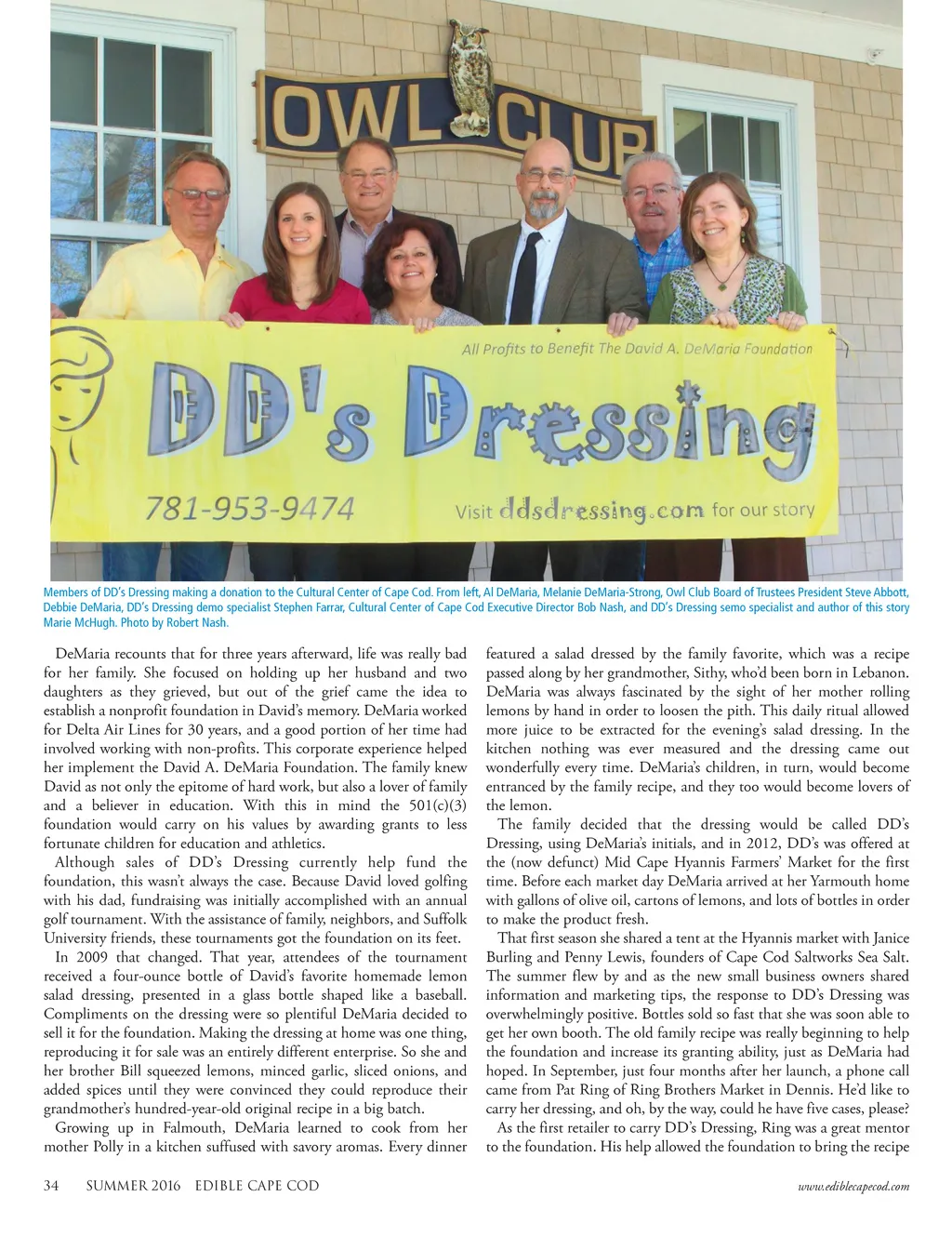 OWL CLUB

All Profits to Benefit The David A. DeMaria Foundation

DD's Dressing

781-953-9474

Visit ddsdressing.com for our story

Members of DD's Dressing making a donation to the Cultural Center of Cape Cod. From left, Al DeMaria, Melanie DeMaria-Strong, Owl Club Board of Trustees President Steve Abbott, Debbie DeMaria, DD's Dressing demo specialist Stephen Farrar, Cultural Center of Cape Cod Executive Director Bob Nash, and DD's Dressing semo specialist and author of this story Marie McHugh. Photo by Robert Nash.

DeMaria recounts that for three years afterward, life was really bad for her family. She focused on holding up her husband and two daughters as they grieved, but out of the grief came the idea to establish a nonprofit foundation in David's memory. DeMaria worked for Delta Air Lines for 30 years, and a good portion of her time had involved working with non-profits. This corporate experience helped her implement the David A. DeMaria Foundation. The family knew David as not only the epitome of hard work, but also a lover of family and a believer in education. With this in mind the 501(c)(3) foundation would carry on his values by awarding grants to less fortunate children for education and athletics.

Although sales of DD's Dressing currently help fund the foundation, this wasn't always the case. Because David loved golfing with his dad, fundraising was initially accomplished with an annual golf tournament. With the assistance of family, neighbors, and Suffolk University friends, these tournaments got the foundation on its feet.

In 2009 that changed. That year, attendees of the tournament received a four-ounce bottle of David's favorite homemade lemon salad dressing, presented in a glass bottle shaped like a baseball. Compliments on the dressing were so plentiful DeMaria decided to sell it for the foundation. Making the dressing at home was one thing, reproducing it for sale was an entirely different enterprise. So she and her brother Bill squeezed lemons, minced garlic, sliced onions, and added spices until they were convinced they could reproduce their grandmother's hundred-year-old original recipe in a big batch.

Growing up in Falmouth, DeMaria learned to cook from her mother Polly in a kitchen suffused with savory aromas. Every dinner featured a salad dressed by the family favorite, which was a recipe passed along by her grandmother, Sithy, who'd been born in Lebanon. DeMaria was always fascinated by the sight of her mother rolling lemons by hand in order to loosen the pith. This daily ritual allowed more juice to be extracted for the evening's salad dressing. In the kitchen nothing was ever measured and the dressing came out wonderfully every time. DeMaria's children, in turn, would become entranced by the family recipe, and they too would become lovers of the lemon.

The family decided that the dressing would be called DD's Dressing, using DeMaria's initials, and in 2012, DD's was offered at the (now defunct) Mid Cape Hyannis Farmers' Market for the first time. Before each market day DeMaria arrived at her Yarmouth home with gallons of olive oil, cartons of lemons, and lots of bottles in order to make the product fresh.

That first season she shared a tent at the Hyannis market with Janice Burling and Penny Lewis, founders of Cape Cod Saltworks Sea Salt. The summer flew by and as the new small business owners shared information and marketing tips, the response to DD's Dressing was overwhelmingly positive. Bottles sold so fast that she was soon able to get her own booth. The old family recipe was really beginning to help the foundation and increase its granting ability, just as DeMaria had hoped. In September, just four months after her launch, a phone call came from Pat Ring of Ring Brothers Market in Dennis. He'd like to carry her dressing, and oh, by the way, could he have five cases, please?

As the first retailer to carry DD's Dressing, Ring was a great mentor to the foundation. His help allowed the foundation to bring the recipe

34 SUMMER 2016 EDIBLE CAPE COD www.ediblecapecod.com